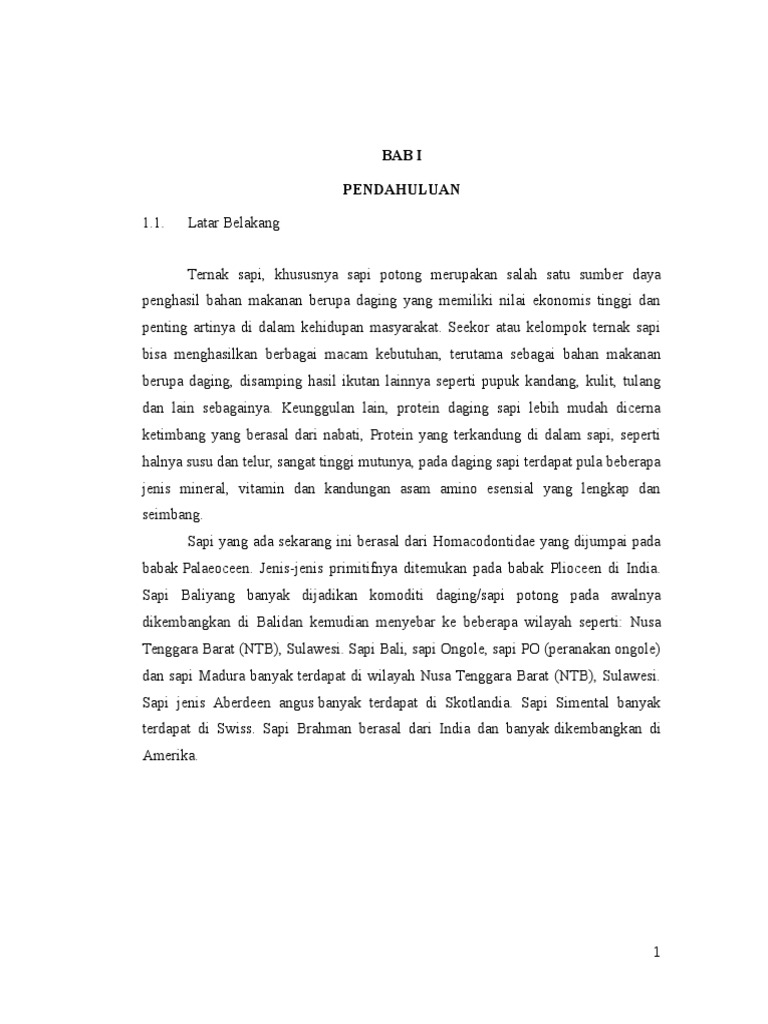 BAB I

PENDAHULUAN

1.1. Latar Belakang

Ternak sapi, khususnya sapi potong merupakan salah satu sumber daya penghasil bahan makanan berupa daging yang memiliki nilai ekonomis tinggi dan penting artinya di dalam kehidupan masyarakat. Seekor atau kelompok ternak sapi bisa menghasilkan berbagai macam kebutuhan, terutama sebagai bahan makanan berupa daging, disamping hasil ikutan lainnya seperti pupuk kandang, kulit, tulang dan lain sebagainya. Keunggulan lain, protein daging sapi lebih mudah dicerna ketimbang yang berasal dari nabati, Protein yang terkandung di dalam sapi, seperti halnya susu dan telur, sangat tinggi mutunya, pada daging sapi terdapat pula beberapa jenis mineral, vitamin dan kandungan asam amino esensial yang lengkap dan seimbang.

Sapi yang ada sekarang ini berasal dari Homacodontidae yang dijumpai pada babak Palaeoceen. Jenis-jenis primitifnya ditemukan pada babak Plioceen di India. Sapi Baliyang banyak dijadikan komoditi daging/sapi potong pada awalnya dikembangkan di Balidan kemudian menyebar ke beberapa wilayah seperti: Nusa Tenggara Barat (NTB), Sulawesi. Sapi Bali, sapi Ongole, sapi PO (peranakan ongole) dan sapi Madura banyak terdapat di wilayah Nusa Tenggara Barat (NTB), Sulawesi. Sapi jenis Aberdeen angus banyak terdapat di Skotlandia. Sapi Simental banyak terdapat di Swiss. Sapi Brahman berasal dari India dan banyak dikembangkan di Amerika.

1